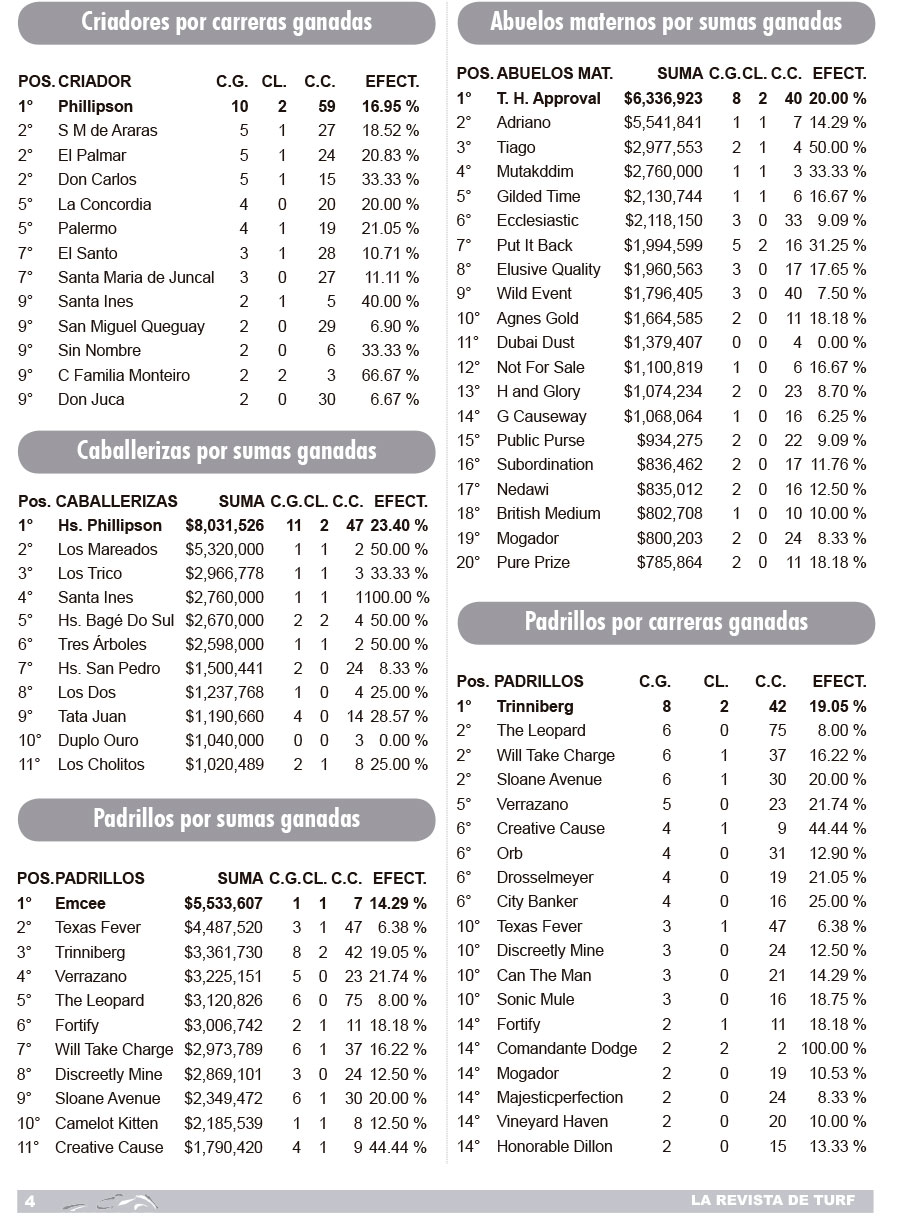 Criadores por carreras ganadas

| POS. | CRIADOR | C.G. | CL. | C.C. | EFECT. |
|---|---|---|---|---|---|
| 1° | Phillipson | 10 | 2 | 59 | 16.95 % |
| 2° | S M de Araras | 5 | 1 | 27 | 18.52 % |
| 2° | El Palmar | 5 | 1 | 24 | 20.83 % |
| 2° | Don Carlos | 5 | 1 | 15 | 33.33 % |
| 5° | La Concordia | 4 | 0 | 20 | 20.00 % |
| 5° | Palermo | 4 | 1 | 19 | 21.05 % |
| 7° | El Santo | 3 | 1 | 28 | 10.71 % |
| 7° | Santa Maria de Juncal | 3 | 0 | 27 | 11.11 % |
| 9° | Santa Ines | 2 | 1 | 5 | 40.00 % |
| 9° | San Miguel Queguay | 2 | 0 | 29 | 6.90 % |
| 9° | Sin Nombre | 2 | 0 | 6 | 33.33 % |
| 9° | C Familia Monteiro | 2 | 2 | 3 | 66.67 % |
| 9° | Don Juca | 2 | 0 | 30 | 6.67 % |

Caballerizas por sumas ganadas

| Pos. | CABALLERIZAS | SUMA | C.G. | CL. | C.C. | EFECT. |
|---|---|---|---|---|---|---|
| 1° | Hs. Phillipson | $8,031,526 | 11 | 2 | 47 | 23.40 % |
| 2° | Los Mareados | $5,320,000 | 1 | 1 | 2 | 50.00 % |
| 3° | Los Trico | $2,966,778 | 1 | 1 | 3 | 33.33 % |
| 4° | Santa Ines | $2,760,000 | 1 | 1 | 1 | 100.00 % |
| 5° | Hs. Bagé Do Sul | $2,670,000 | 2 | 2 | 4 | 50.00 % |
| 6° | Tres Árboles | $2,598,000 | 1 | 1 | 2 | 50.00 % |
| 7° | Hs. San Pedro | $1,500,441 | 2 | 0 | 24 | 8.33 % |
| 8° | Los Dos | $1,237,768 | 1 | 0 | 4 | 25.00 % |
| 9° | Tata Juan | $1,190,660 | 4 | 0 | 14 | 28.57 % |
| 10° | Duplo Ouro | $1,040,000 | 0 | 0 | 3 | 0.00 % |
| 11° | Los Cholitos | $1,020,489 | 2 | 1 | 8 | 25.00 % |

Padrillos por sumas ganadas

| POS. | PADRILLOS | SUMA | C.G. | CL. | C.C. | EFECT. |
|---|---|---|---|---|---|---|
| 1° | Emcee | $5,533,607 | 1 | 1 | 7 | 14.29 % |
| 2° | Texas Fever | $4,487,520 | 3 | 1 | 47 | 6.38 % |
| 3° | Trinniberg | $3,361,730 | 8 | 2 | 42 | 19.05 % |
| 4° | Verrazano | $3,225,151 | 5 | 0 | 23 | 21.74 % |
| 5° | The Leopard | $3,120,826 | 6 | 0 | 75 | 8.00 % |
| 6° | Fortify | $3,006,742 | 2 | 1 | 11 | 18.18 % |
| 7° | Will Take Charge | $2,973,789 | 6 | 1 | 37 | 16.22 % |
| 8° | Discreetly Mine | $2,869,101 | 3 | 0 | 24 | 12.50 % |
| 9° | Sloane Avenue | $2,349,472 | 6 | 1 | 30 | 20.00 % |
| 10° | Camelot Kitten | $2,185,539 | 1 | 1 | 8 | 12.50 % |
| 11° | Creative Cause | $1,790,420 | 4 | 1 | 9 | 44.44 % |

Abuelos maternos por sumas ganadas

| POS. | ABUELOS MAT. | SUMA | C.G. | CL. | C.C. | EFECT. |
|---|---|---|---|---|---|---|
| 1° | T. H. Approval | $6,336,923 | 8 | 2 | 40 | 20.00 % |
| 2° | Adriano | $5,541,841 | 1 | 1 | 7 | 14.29 % |
| 3° | Tiago | $2,977,553 | 2 | 1 | 4 | 50.00 % |
| 4° | Mutakddim | $2,760,000 | 1 | 1 | 3 | 33.33 % |
| 5° | Gilded Time | $2,130,744 | 1 | 1 | 6 | 16.67 % |
| 6° | Ecclesiastic | $2,118,150 | 3 | 0 | 33 | 9.09 % |
| 7° | Put It Back | $1,994,599 | 5 | 2 | 16 | 31.25 % |
| 8° | Elusive Quality | $1,960,563 | 3 | 0 | 17 | 17.65 % |
| 9° | Wild Event | $1,796,405 | 3 | 0 | 40 | 7.50 % |
| 10° | Agnes Gold | $1,664,585 | 2 | 0 | 11 | 18.18 % |
| 11° | Dubai Dust | $1,379,407 | 0 | 0 | 4 | 0.00 % |
| 12° | Not For Sale | $1,100,819 | 1 | 0 | 6 | 16.67 % |
| 13° | H and Glory | $1,074,234 | 2 | 0 | 23 | 8.70 % |
| 14° | G Causeway | $1,068,064 | 1 | 0 | 16 | 6.25 % |
| 15° | Public Purse | $934,275 | 2 | 0 | 22 | 9.09 % |
| 16° | Subordination | $836,462 | 2 | 0 | 17 | 11.76 % |
| 17° | Nedawi | $835,012 | 2 | 0 | 16 | 12.50 % |
| 18° | British Medium | $802,708 | 1 | 0 | 10 | 10.00 % |
| 19° | Mogador | $800,203 | 2 | 0 | 24 | 8.33 % |
| 20° | Pure Prize | $785,864 | 2 | 0 | 11 | 18.18 % |

Padrillos por carreras ganadas

| Pos. | PADRILLOS | C.G. | CL. | C.C. | EFECT. |
|---|---|---|---|---|---|
| 1° | Trinniberg | 8 | 2 | 42 | 19.05 % |
| 2° | The Leopard | 6 | 0 | 75 | 8.00 % |
| 2° | Will Take Charge | 6 | 1 | 37 | 16.22 % |
| 2° | Sloane Avenue | 6 | 1 | 30 | 20.00 % |
| 5° | Verrazano | 5 | 0 | 23 | 21.74 % |
| 6° | Creative Cause | 4 | 1 | 9 | 44.44 % |
| 6° | Orb | 4 | 0 | 31 | 12.90 % |
| 6° | Drosselmeyer | 4 | 0 | 19 | 21.05 % |
| 6° | City Banker | 4 | 0 | 16 | 25.00 % |
| 10° | Texas Fever | 3 | 1 | 47 | 6.38 % |
| 10° | Discreetly Mine | 3 | 0 | 24 | 12.50 % |
| 10° | Can The Man | 3 | 0 | 21 | 14.29 % |
| 10° | Sonic Mule | 3 | 0 | 16 | 18.75 % |
| 14° | Fortify | 2 | 1 | 11 | 18.18 % |
| 14° | Comandante Dodge | 2 | 2 | 2 | 100.00 % |
| 14° | Mogador | 2 | 0 | 19 | 10.53 % |
| 14° | Majesticperfection | 2 | 0 | 24 | 8.33 % |
| 14° | Vineyard Haven | 2 | 0 | 20 | 10.00 % |
| 14° | Honorable Dillon | 2 | 0 | 15 | 13.33 % |

4 LA REVISTA DE TURF